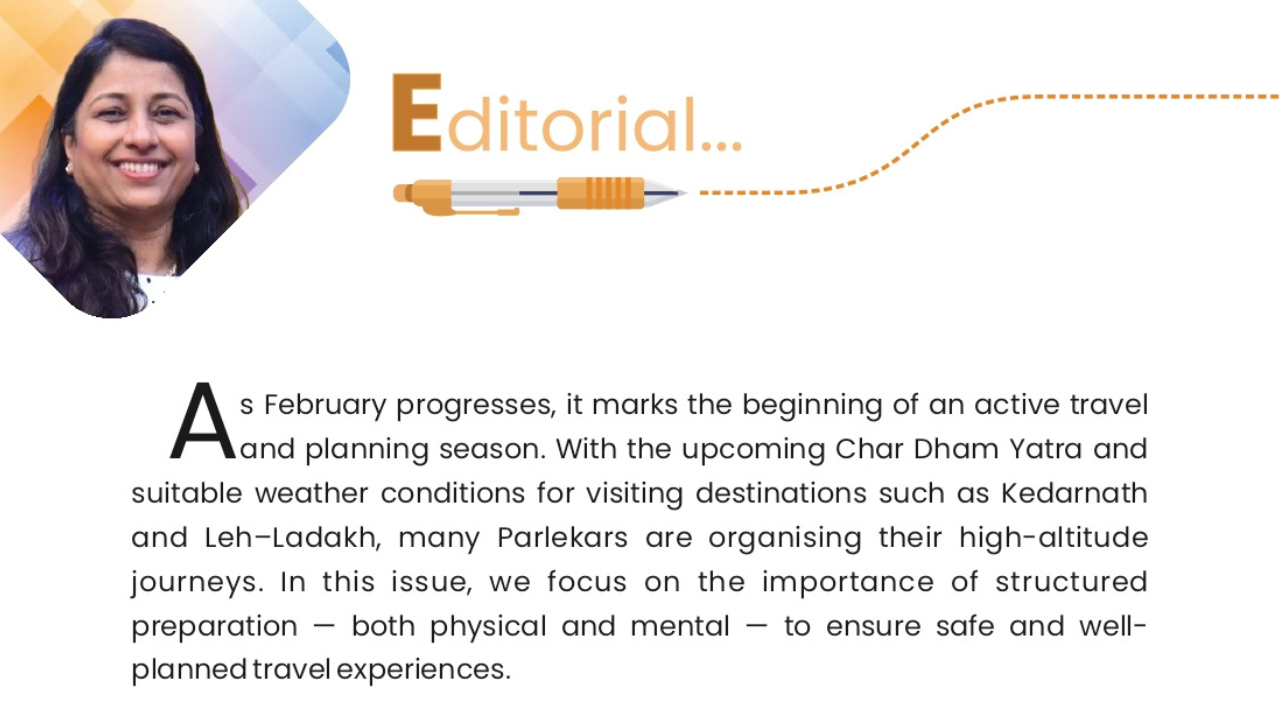 Editorial...

As February progresses, it marks the beginning of an active travel and planning season. With the upcoming Char Dham Yatra and suitable weather conditions for visiting destinations such as Kedarnath and Leh–Ladakh, many Parlekars are organising their high-altitude journeys. In this issue, we focus on the importance of structured preparation — both physical and mental — to ensure safe and well-planned travel experiences.